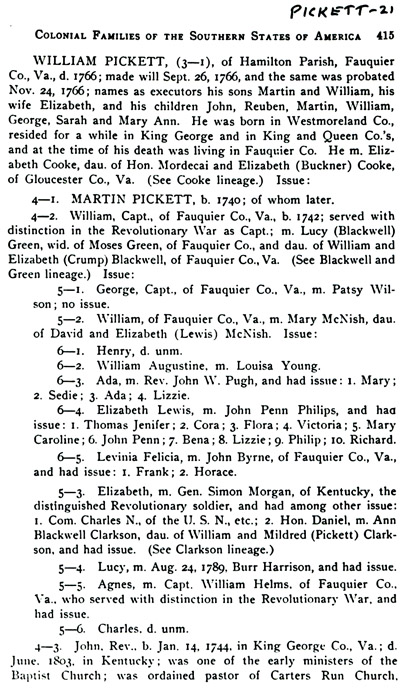 PICKETT-21

COLONIAL FAMILIES OF THE SOUTHERN STATES OF AMERICA 415

WILLIAM PICKETT, (3—1), of Hamilton Parish, Fauquier Co., Va., d. 1766; made will Sept. 26, 1766, and the same was probated Nov. 24, 1766; names as executors his sons Martin and William, his wife Elizabeth, and his children John, Reuben, Martin, William, George, Sarah and Mary Ann. He was born in Westmoreland Co., resided for a while in King George and in King and Queen Co.'s, and at the time of his death was living in Fauquier Co. He m. Elizabeth Cooke, dau. of Hon. Mordecai and Elizabeth (Buckner) Cooke, of Gloucester Co., Va. (See Cooke lineage.) Issue:

4—1. MARTIN PICKETT, b. 1740; of whom later.

4—2. William, Capt., of Fauquier Co., Va., b. 1742; served with distinction in the Revolutionary War as Capt.; m. Lucy (Blackwell) Green, wid. of Moses Green, of Fauquier Co., and dau. of William and Elizabeth (Crump) Blackwell, of Fauquier Co., Va. (See Blackwell and Green lineage.) Issue:

5—1. George, Capt., of Fauquier Co., Va., m. Patsy Wilson; no issue.

5—2. William, of Fauquier Co., Va., m. Mary McNish, dau. of David and Elizabeth (Lewis) McNish. Issue:

6—1. Henry, d. unm.

6—2. William Augustine, m. Louisa Young.

6—3. Ada, m. Rev. John W. Pugh, and had issue: 1. Mary; 2. Sedie; 3. Ada; 4. Lizzie.

6—4. Elizabeth Lewis, m. John Penn Philips, and had issue: 1. Thomas Jenifer; 2. Cora; 3. Flora; 4. Victoria; 5. Mary Caroline; 6. John Penn; 7. Bena; 8. Lizzie; 9. Philip; 10. Richard.

6—5. Levinia Felicia, m. John Byrne, of Fauquier Co., Va., and had issue: 1. Frank; 2. Horace.

5—3. Elizabeth, m. Gen. Simon Morgan, of Kentucky, the distinguished Revolutionary soldier, and had among other issue: 1. Com. Charles N., of the U. S. N., etc.; 2. Hon. Daniel, m. Ann Blackwell Clarkson, dau. of William and Mildred (Pickett) Clarkson, and had issue. (See Clarkson lineage.)

5—4. Lucy, m. Aug. 24, 1789, Burr Harrison, and had issue.

5—5. Agnes, m. Capt. William Helms, of Fauquier Co., Va., who served with distinction in the Revolutionary War, and had issue.

5—6. Charles, d. unm.

4—3. John, Rev., b. Jan. 14, 1744, in King George Co., Va.; d. June, 1803, in Kentucky; was one of the early ministers of the Baptist Church; was ordained pastor of Carters Run Church,